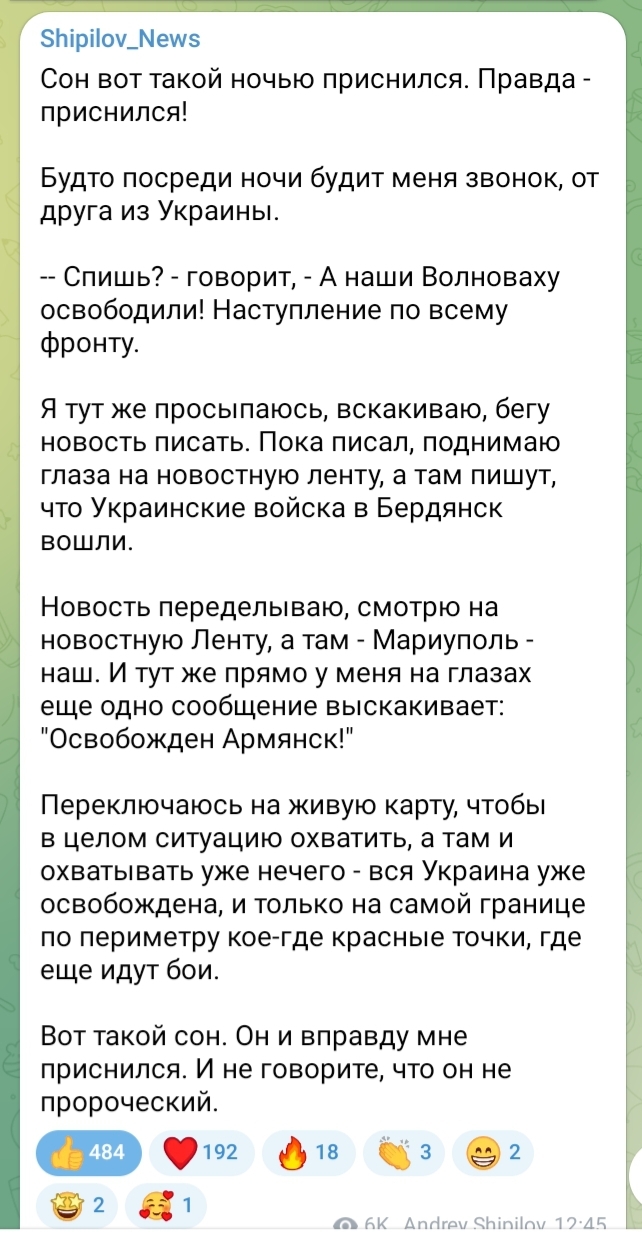 Shipilov_News

Сон вот такой ночью приснился. Правда - приснился!

Будто посреди ночи будит меня звонок, от друга из Украины.

-- Спишь? - говорит, - А наши Волноваху освободили! Наступление по всему фронту.

Я тут же просыпаюсь, вскакиваю, бегу новость писать. Пока писал, поднимаю глаза на новостную ленту, а там пишут, что Украинские войска в Бердянск вошли.

Новость переделываю, смотрю на новостную Ленту, а там - Мариуполь - наш. И тут же прямо у меня на глазах еще одно сообщение выскакивает: "Освобожден Армянск!"

Переключаюсь на живую карту, чтобы в целом ситуацию охватить, а там и охватывать уже нечего - вся Украина уже освобождена, и только на самой границе по периметру кое-где красные точки, где еще идут бои.

Вот такой сон. Он и вправду мне приснился. И не говорите, что он не пророческий.

👍 484 ❤️ 192 🔥 18 👏 3 😁 2 🤩 2 🥰 1

6K Andrey Shipilov 12:45